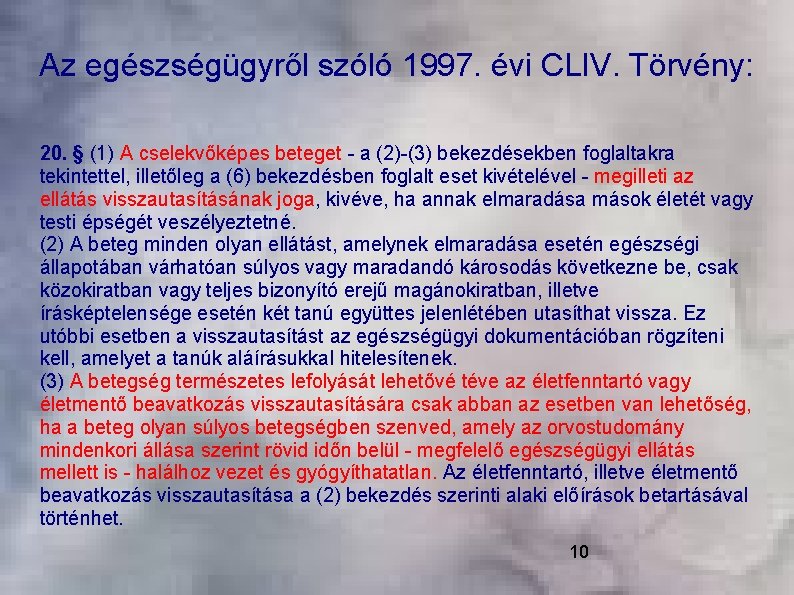 Az egészségügyről szóló 1997. évi CLIV. Törvény:

20. § (1) A cselekvőképes beteget - a (2)-(3) bekezdésekben foglaltakra tekintettel, illetőleg a (6) bekezdésben foglalt eset kivételével - megilleti az ellátás visszautasításának joga, kivéve, ha annak elmaradása mások életét vagy testi épségét veszélyeztetné.
(2) A beteg minden olyan ellátást, amelynek elmaradása esetén egészségi állapotában várhatóan súlyos vagy maradandó károsodás következne be, csak közokiratban vagy teljes bizonyító erejű magánokiratban, illetve írásképtelensége esetén két tanú együttes jelenlétében utasíthat vissza. Ez utóbbi esetben a visszautasítást az egészségügyi dokumentációban rögzíteni kell, amelyet a tanúk aláírásukkal hitelesítenek.
(3) A betegség természetes lefolyását lehetővé téve az életfenntartó vagy életmentő beavatkozás visszautasítására csak abban az esetben van lehetőség, ha a beteg olyan súlyos betegségben szenved, amely az orvostudomány mindenkori állása szerint rövid időn belül - megfelelő egészségügyi ellátás mellett is - halálhoz vezet és gyógyíthatatlan. Az életfenntartó, illetve életmentő beavatkozás visszautasítása a (2) bekezdés szerinti alaki előírások betartásával történhet.

10